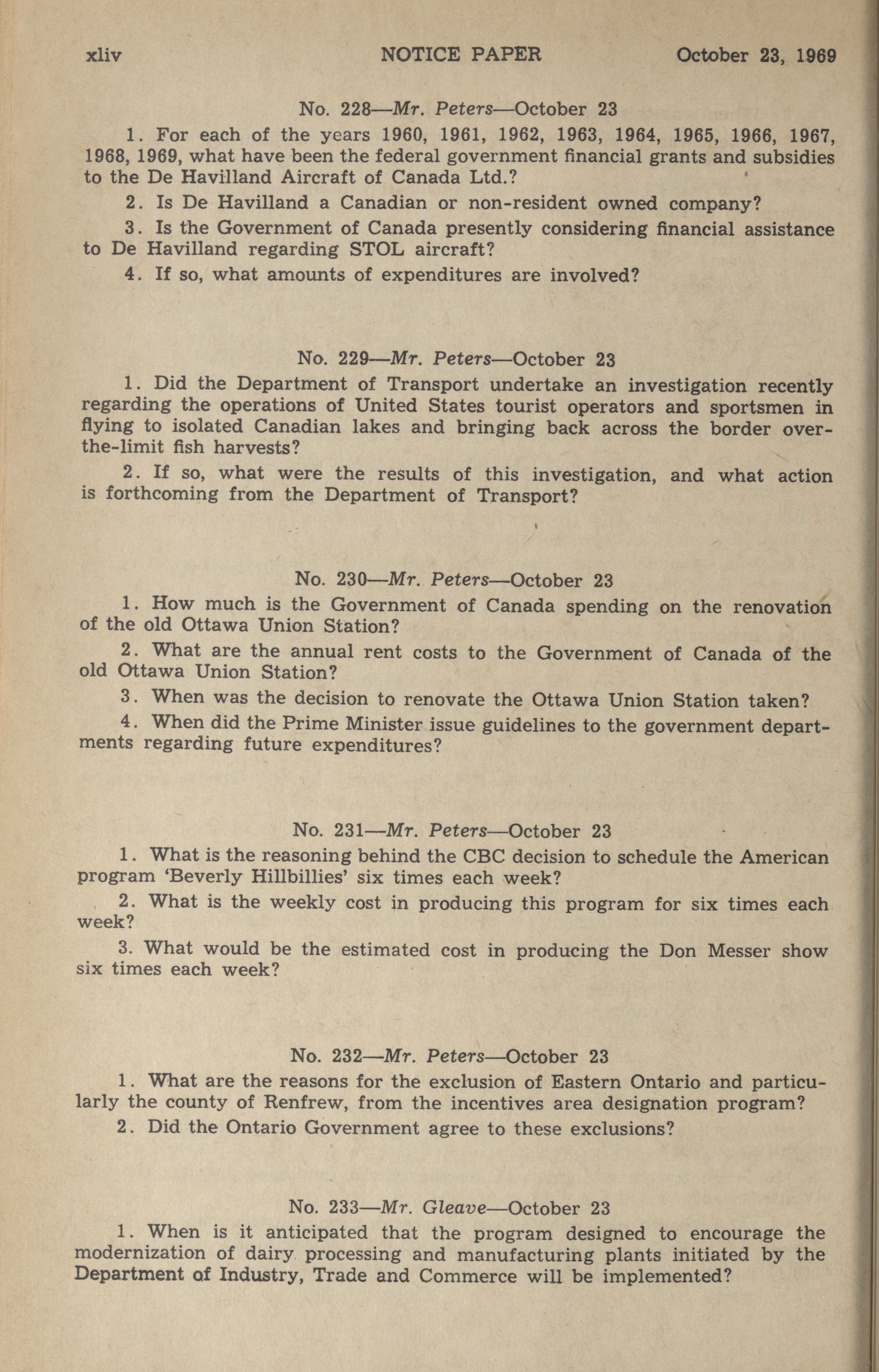 xliv NOTICE PAPER October 23, 1969

No. 228—Mr. Peters—October 23

1. For each of the years 1960, 1961, 1962, 1963, 1964, 1965, 1966, 1967, 1968, 1969, what have been the federal government financial grants and subsidies to the De Havilland Aircraft of Canada Ltd.?

2. Is De Havilland a Canadian or non-resident owned company?

3. Is the Government of Canada presently considering financial assistance to De Havilland regarding STOL aircraft?

4. If so, what amounts of expenditures are involved?

No. 229—Mr. Peters—October 23

1. Did the Department of Transport undertake an investigation recently regarding the operations of United States tourist operators and sportsmen in flying to isolated Canadian lakes and bringing back across the border over-the-limit fish harvests?

2. If so, what were the results of this investigation, and what action is forthcoming from the Department of Transport?

No. 230—Mr. Peters—October 23

1. How much is the Government of Canada spending on the renovation of the old Ottawa Union Station?

2. What are the annual rent costs to the Government of Canada of the old Ottawa Union Station?

3. When was the decision to renovate the Ottawa Union Station taken?

4. When did the Prime Minister issue guidelines to the government departments regarding future expenditures?

No. 231—Mr. Peters—October 23

1. What is the reasoning behind the CBC decision to schedule the American program 'Beverly Hillbillies' six times each week?

2. What is the weekly cost in producing this program for six times each week?

3. What would be the estimated cost in producing the Don Messer show six times each week?

No. 232—Mr. Peters—October 23

1. What are the reasons for the exclusion of Eastern Ontario and particularly the county of Renfrew, from the incentives area designation program?

2. Did the Ontario Government agree to these exclusions?

No. 233—Mr. Gleave—October 23

1. When is it anticipated that the program designed to encourage the modernization of dairy processing and manufacturing plants initiated by the Department of Industry, Trade and Commerce will be implemented?